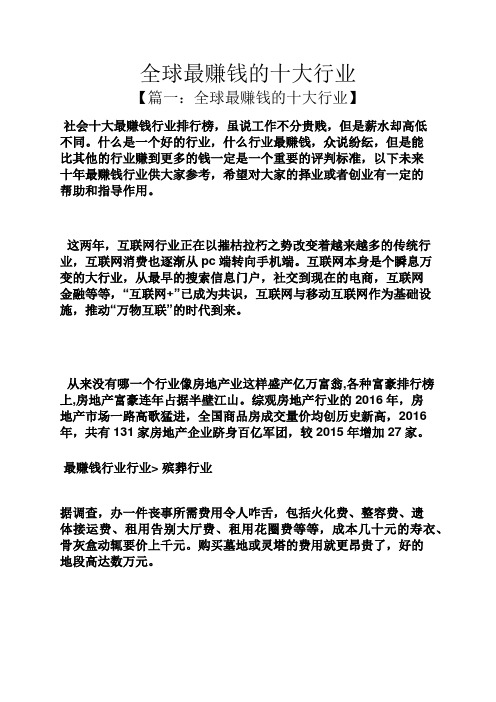 全球最赚钱的十大行业
【篇一：全球最赚钱的十大行业】

社会十大最赚钱行业排行榜，虽说工作不分贵贱，但是薪水却高低不同。什么是一个好的行业，什么行业最赚钱，众说纷纭，但是能比其他的行业赚到更多的钱一定是一个重要的评判标准，以下未来十年最赚钱行业供大家参考，希望对大家的择业或者创业有一定的帮助和指导作用。

这两年，互联网行业正在以摧枯拉朽之势改变着越来越多的传统行业，互联网消费也逐渐从 pc 端转向手机端。互联网本身是个瞬息万变的大行业，从最早的搜索信息门户，社交到现在的电商，互联网金融等等，“互联网+”已成为共识，互联网与移动互联网作为基础设施，推动“万物互联”的时代到来。

从来没有哪一个行业像房地产业这样盛产亿万富翁,各种富豪排行榜上,房地产富豪连年占据半壁江山。综观房地产行业的 2016 年，房地产市场一路高歌猛进，全国商品房成交量价均创历史新高，2016 年，共有 131 家房地产企业跻身百亿军团，较 2015 年增加 27 家。

最赚钱行业行业> 殡葬行业

据调查，办一件丧事所需费用令人咋舌，包括火化费、整容费、遗体接运费、租用告别大厅费、租用花圈费等等，成本几十元的寿衣、骨灰盒动辄要价上千元。购买墓地或灵塔的费用就更昂贵了，好的地段高达数万元。